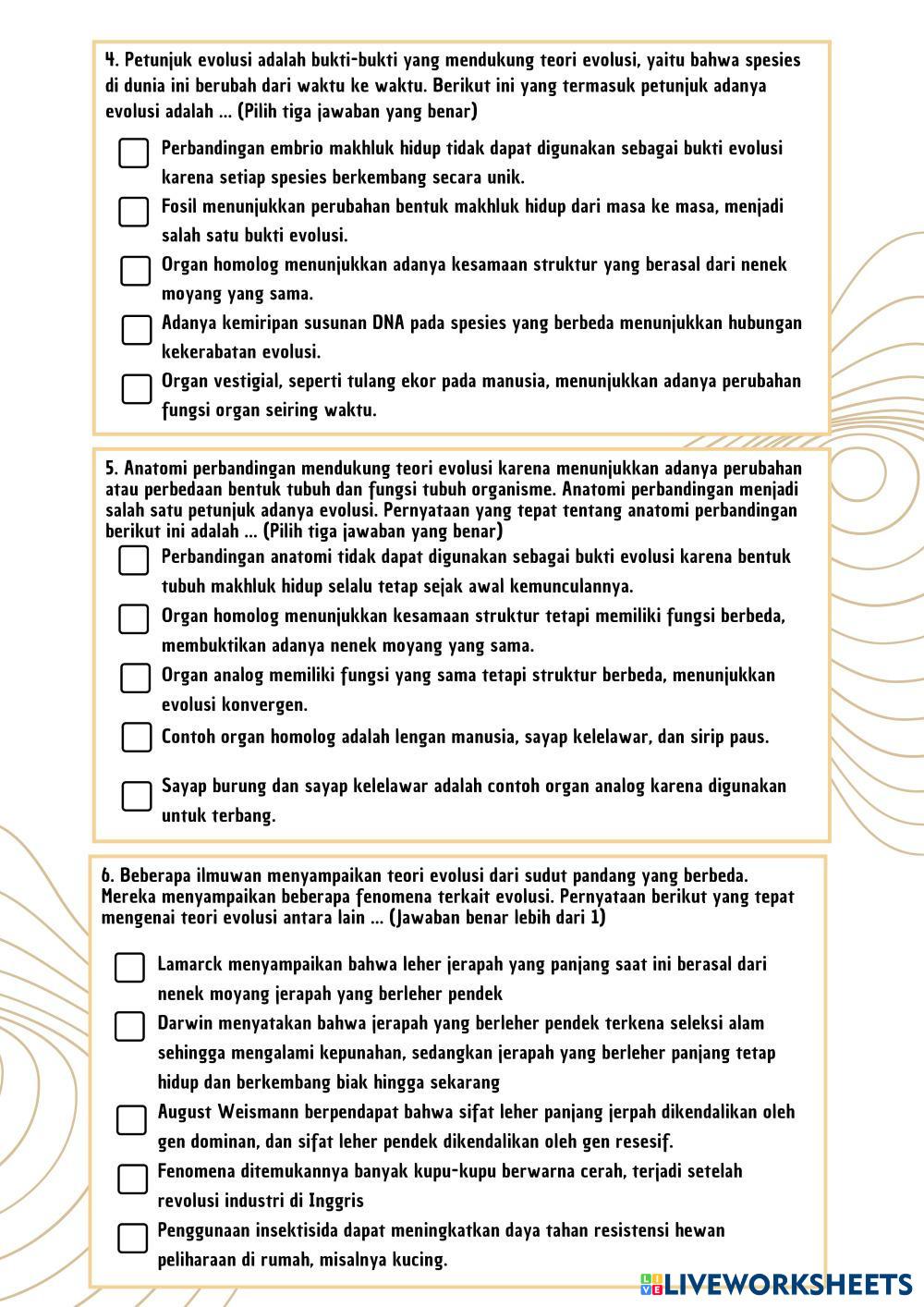 4. Petunjuk evolusi adalah bukti-bukti yang mendukung teori evolusi, yaitu bahwa spesies di dunia ini berubah dari waktu ke waktu. Berikut ini yang termasuk petunjuk adanya evolusi adalah ... (Pilih tiga jawaban yang benar)

Perbandingan embrio makhluk hidup tidak dapat digunakan sebagai bukti evolusi karena setiap spesies berkembang secara unik.

Fosil menunjukkan perubahan bentuk makhluk hidup dari masa ke masa, menjadi salah satu bukti evolusi.

Organ homolog menunjukkan adanya kesamaan struktur yang berasal dari nenek moyang yang sama.

Adanya kemiripan susunan DNA pada spesies yang berbeda menunjukkan hubungan kekerabatan evolusi.

Organ vestigial, seperti tulang ekor pada manusia, menunjukkan adanya perubahan fungsi organ seiring waktu.

5. Anatomi perbandingan mendukung teori evolusi karena menunjukkan adanya perubahan atau perbedaan bentuk tubuh dan fungsi tubuh organisme. Anatomi perbandingan menjadi salah satu petunjuk adanya evolusi. Pernyataan yang tepat tentang anatomi perbandingan berikut ini adalah ... (Pilih tiga jawaban yang benar)

Perbandingan anatomi tidak dapat digunakan sebagai bukti evolusi karena bentuk tubuh makhluk hidup selalu tetap sejak awal kemunculannya.

Organ homolog menunjukkan kesamaan struktur tetapi memiliki fungsi berbeda, membuktikan adanya nenek moyang yang sama.

Organ analog memiliki fungsi yang sama tetapi struktur berbeda, menunjukkan evolusi konvergen.

Contoh organ homolog adalah lengan manusia, sayap kelelawar, dan sirip paus.

Sayap burung dan sayap kelelawar adalah contoh organ analog karena digunakan untuk terbang.

6. Beberapa ilmuwan menyampaikan teori evolusi dari sudut pandang yang berbeda. Mereka menyampaikan beberapa fenomena terkait evolusi. Pernyataan berikut yang tepat mengenai teori evolusi antara lain ... (Jawaban benar lebih dari 1)

Lamarck menyampaikan bahwa leher jerapah yang panjang saat ini berasal dari nenek moyang jerapah yang berleher pendek

Darwin menyatakan bahwa jerapah yang berleher pendek terkena seleksi alam sehingga mengalami kepunahan, sedangkan jerapah yang berleher panjang tetap hidup dan berkembang biak hingga sekarang

August Weismann berpendapat bahwa sifat leher panjang jerpah dikendalikan oleh gen dominan, dan sifat leher pendek dikendalikan oleh gen resesif.

Fenomena ditemukannya banyak kupu-kupu berwarna cerah, terjadi setelah revolusi industri di Inggris

Penggunaan insektisida dapat meningkatkan daya tahan resistensi hewan peliharaan di rumah, misalnya kucing.

LIVEWORKSHEETS